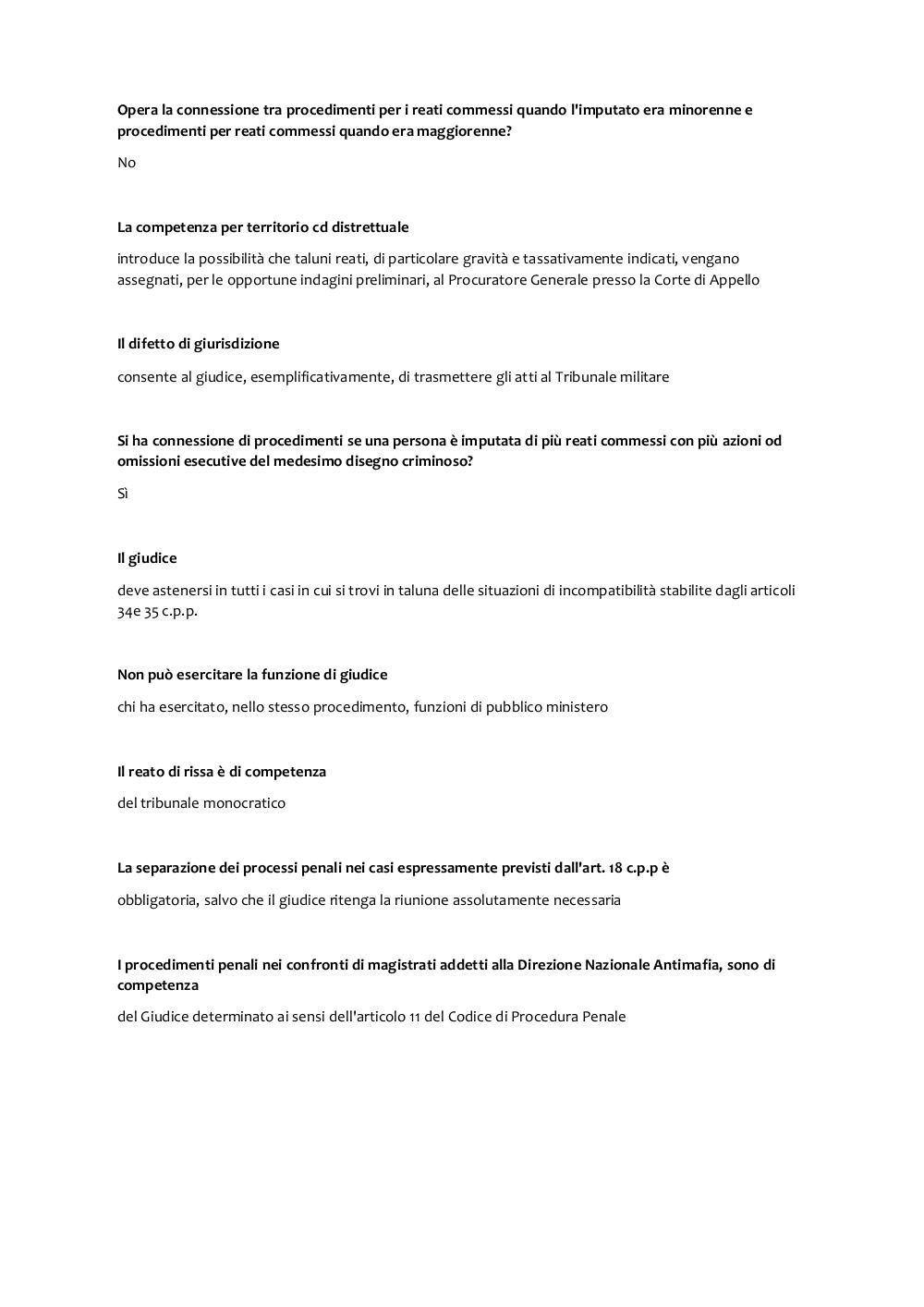 Opera la connessione tra procedimenti per i reati commessi quando l'imputato era minorenne e procedimenti per reati commessi quando era maggiorenne?

No

La competenza per territorio cd distrettuale

introduce la possibilità che taluni reati, di particolare gravità e tassativamente indicati, vengano assegnati, per le opportune indagini preliminari, al Procuratore Generale presso la Corte di Appello

Il difetto di giurisdizione

consente al giudice, esemplificativamente, di trasmettere gli atti al Tribunale militare

Si ha connessione di procedimenti se una persona è imputata di più reati commessi con più azioni od omissioni esecutive del medesimo disegno criminoso?

Sì

Il giudice

deve astenersi in tutti i casi in cui si trovi in taluna delle situazioni di incompatibilità stabilite dagli articoli 34e 35 c.p.p.

Non può esercitare la funzione di giudice

chi ha esercitato, nello stesso procedimento, funzioni di pubblico ministero

Il reato di rissa è di competenza

del tribunale monocratico

La separazione dei processi penali nei casi espressamente previsti dall'art. 18 c.p.p è

obbligatoria, salvo che il giudice ritenga la riunione assolutamente necessaria

I procedimenti penali nei confronti di magistrati addetti alla Direzione Nazionale Antimafia, sono di competenza

del Giudice determinato ai sensi dell'articolo 11 del Codice di Procedura Penale